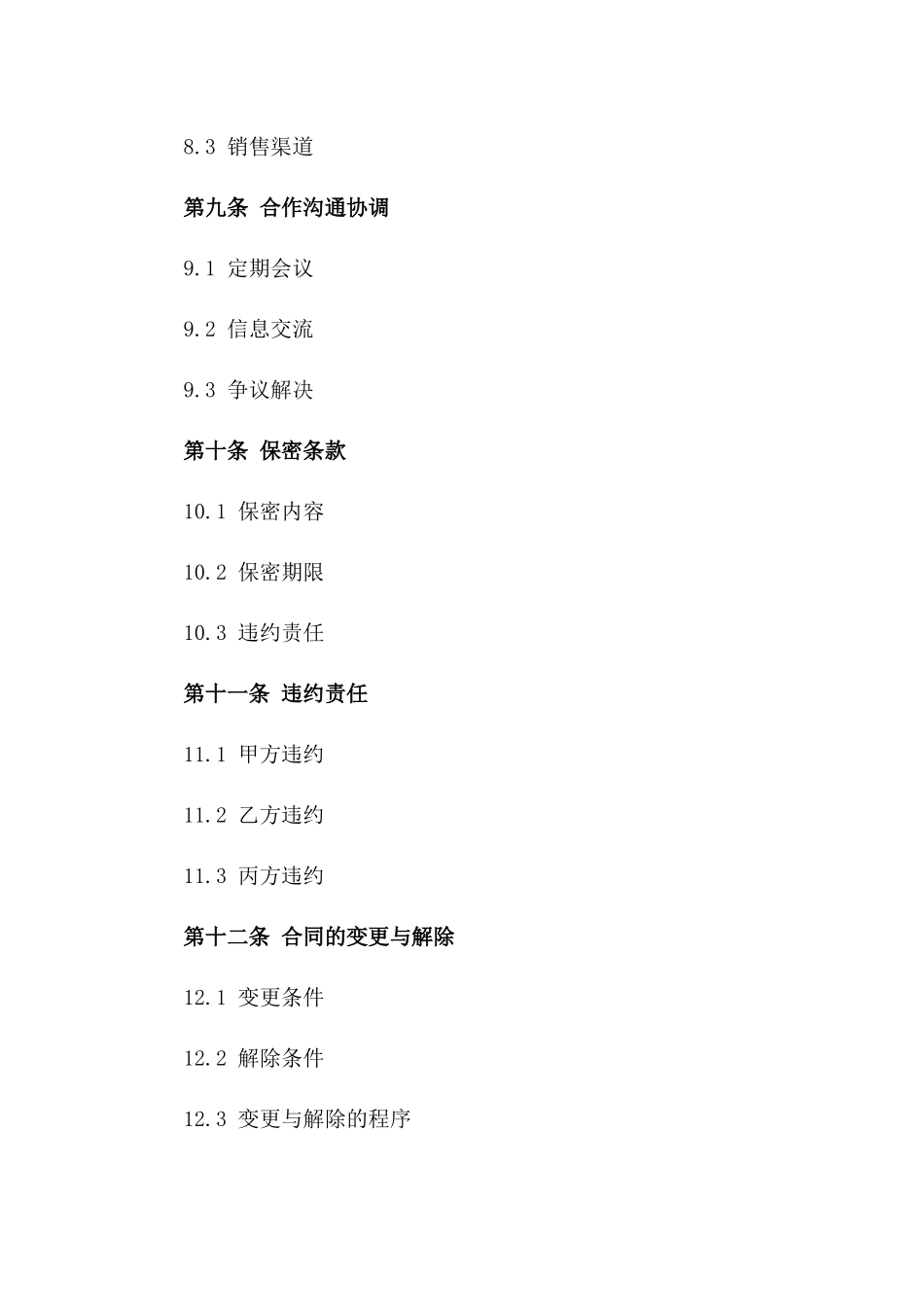 8.3 销售渠道

第九条 合作沟通协调

9.1 定期会议

9.2 信息交流

9.3 争议解决

第十条 保密条款

10.1 保密内容

10.2 保密期限

10.3 违约责任

第十一条 违约责任

11.1 甲方违约

11.2 乙方违约

11.3 丙方违约

第十二条 合同的变更与解除

12.1 变更条件

12.2 解除条件

12.3 变更与解除的程序